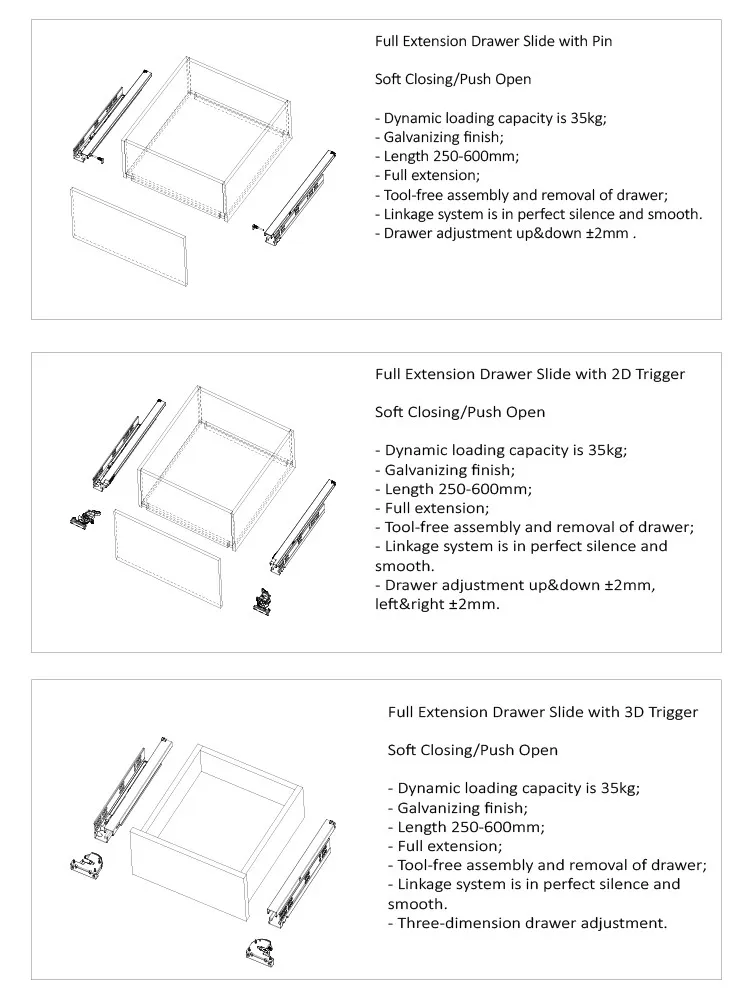 Full Extension Drawer Slide with Pin

Soft Closing/Push Open

- Dynamic loading capacity is 35kg;
- Galvanizing finish;
- Length 250-600mm;
- Full extension;
- Tool-free assembly and removal of drawer;
- Linkage system is in perfect silence and smooth.
- Drawer adjustment up&down ±2mm .

Full Extension Drawer Slide with 2D Trigger

Soft Closing/Push Open

- Dynamic loading capacity is 35kg;
- Galvanizing finish;
- Length 250-600mm;
- Full extension;
- Tool-free assembly and removal of drawer;
- Linkage system is in perfect silence and smooth.
- Drawer adjustment up&down ±2mm, left&right ±2mm.

Full Extension Drawer Slide with 3D Trigger

Soft Closing/Push Open

- Dynamic loading capacity is 35kg;
- Galvanizing finish;
- Length 250-600mm;
- Full extension;
- Tool-free assembly and removal of drawer;
- Linkage system is in perfect silence and smooth.
- Three-dimension drawer adjustment.